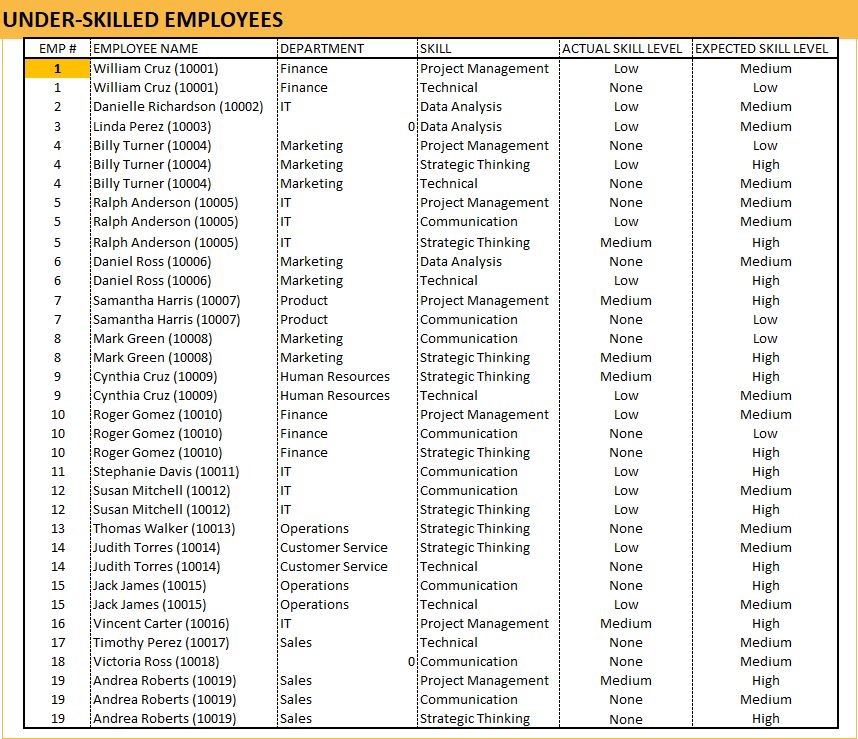 UNDER-SKILLED EMPLOYEES

| EMP # | EMPLOYEE NAME | DEPARTMENT | SKILL | ACTUAL SKILL LEVEL | EXPECTED SKILL LEVEL |
|---|---|---|---|---|---|
| 1 | William Cruz (10001) | Finance | Project Management | Low | Medium |
| 1 | William Cruz (10001) | Finance | Technical | None | Low |
| 2 | Danielle Richardson (10002) | IT | Data Analysis | Low | Medium |
| 3 | Linda Perez (10003) | 0 | Data Analysis | Low | Medium |
| 4 | Billy Turner (10004) | Marketing | Project Management | None | Low |
| 4 | Billy Turner (10004) | Marketing | Strategic Thinking | Low | High |
| 4 | Billy Turner (10004) | Marketing | Technical | None | Medium |
| 5 | Ralph Anderson (10005) | IT | Project Management | None | Medium |
| 5 | Ralph Anderson (10005) | IT | Communication | Low | Medium |
| 5 | Ralph Anderson (10005) | IT | Strategic Thinking | Medium | High |
| 6 | Daniel Ross (10006) | Marketing | Data Analysis | None | Medium |
| 6 | Daniel Ross (10006) | Marketing | Technical | Low | High |
| 7 | Samantha Harris (10007) | Product | Project Management | Medium | High |
| 7 | Samantha Harris (10007) | Product | Communication | None | Low |
| 8 | Mark Green (10008) | Marketing | Communication | None | Low |
| 8 | Mark Green (10008) | Marketing | Strategic Thinking | Medium | High |
| 9 | Cynthia Cruz (10009) | Human Resources | Strategic Thinking | Medium | High |
| 9 | Cynthia Cruz (10009) | Human Resources | Technical | Low | Medium |
| 10 | Roger Gomez (10010) | Finance | Project Management | Low | Medium |
| 10 | Roger Gomez (10010) | Finance | Communication | None | Low |
| 10 | Roger Gomez (10010) | Finance | Strategic Thinking | None | High |
| 11 | Stephanie Davis (10011) | IT | Communication | Low | High |
| 12 | Susan Mitchell (10012) | IT | Communication | Low | Medium |
| 12 | Susan Mitchell (10012) | IT | Strategic Thinking | Low | High |
| 13 | Thomas Walker (10013) | Operations | Strategic Thinking | None | Medium |
| 14 | Judith Torres (10014) | Customer Service | Strategic Thinking | Low | Medium |
| 14 | Judith Torres (10014) | Customer Service | Technical | None | High |
| 15 | Jack James (10015) | Operations | Communication | None | High |
| 15 | Jack James (10015) | Operations | Technical | Low | Medium |
| 16 | Vincent Carter (10016) | IT | Project Management | Medium | High |
| 17 | Timothy Perez (10017) | Sales | Technical | None | Medium |
| 18 | Victoria Ross (10018) | 0 | Communication | None | Medium |
| 19 | Andrea Roberts (10019) | Sales | Project Management | Medium | High |
| 19 | Andrea Roberts (10019) | Sales | Communication | None | Medium |
| 19 | Andrea Roberts (10019) | Sales | Strategic Thinking | None | High |